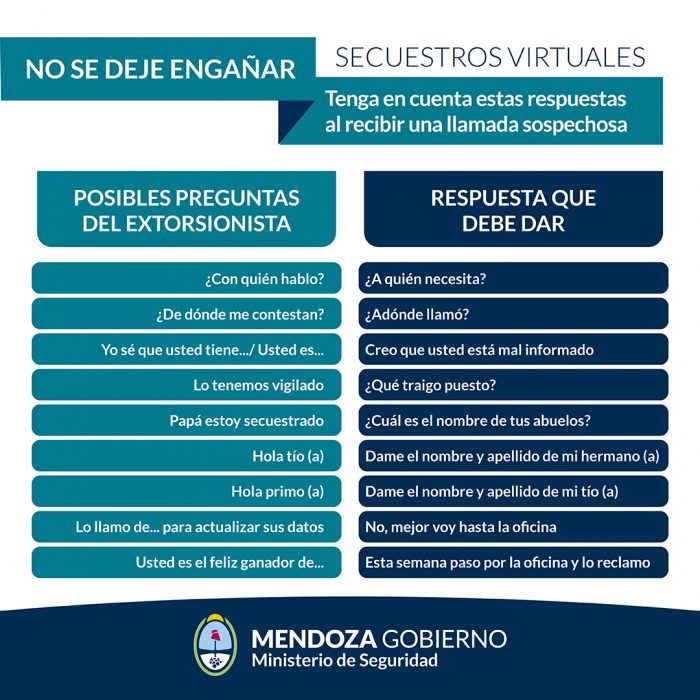 NO SE DEJE ENGAÑAR

SECUESTROS VIRTUALES

Tenga en cuenta estas respuestas al recibir una llamada sospechosa

| POSIBLES PREGUNTAS DEL EXTORSIONISTA | RESPUESTA QUE DEBE DAR |
|---|---|
| ¿Con quién hablo? | ¿A quién necesita? |
| ¿De dónde me contestan? | ¿Adónde llamó? |
| Yo sé que usted tiene.../ Usted es... | Creo que usted está mal informado |
| Lo tenemos vigilado | ¿Qué traigo puesto? |
| Papá estoy secuestrado | ¿Cuál es el nombre de tus abuelos? |
| Hola tío (a) | Dame el nombre y apellido de mi hermano (a) |
| Hola primo (a) | Dame el nombre y apellido de mi tío (a) |
| Lo llamo de... para actualizar sus datos | No, mejor voy hasta la oficina |
| Usted es el feliz ganador de... | Esta semana paso por la oficina y lo reclamo |

MENDOZA GOBIERNO
Ministerio de Seguridad